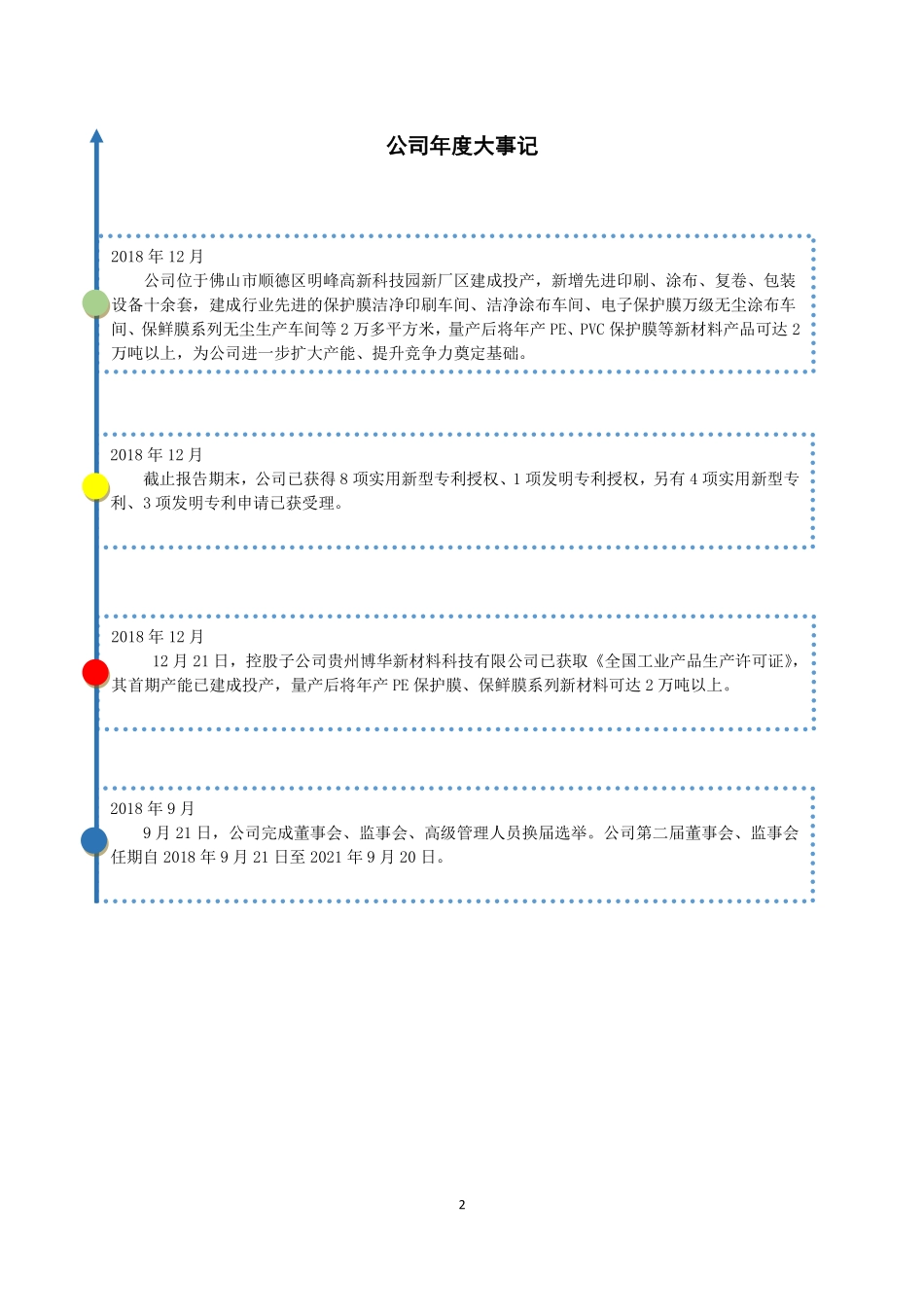 公司年度大事记

2018 年 12 月

公司位于佛山市顺德区明峰高新科技园新厂区建成投产，新增先进印刷、涂布、复卷、包装设备十余套，建成行业先进的保护膜洁净印刷车间、洁净涂布车间、电子保护膜万级无尘涂布车间、保鲜膜系列无尘生产车间等 2 万多平方米，量产后将年产 PE、PVC 保护膜等新材料产品可达 2 万吨以上，为公司进一步扩大产能、提升竞争力奠定基础。

2018 年 12 月

截止报告期末，公司已获得 8 项实用新型专利授权、1 项发明专利授权，另有 4 项实用新型专利、3 项发明专利申请已获受理。

2018 年 12 月

12 月 21 日，控股子公司贵州博华新材料科技有限公司已获取《全国工业产品生产许可证》，其首期产能已建成投产，量产后将年产 PE 保护膜、保鲜膜系列新材料可达 2 万吨以上。

2018 年 9 月

9 月 21 日，公司完成董事会、监事会、高级管理人员换届选举。公司第二届董事会、监事会任期自 2018 年 9 月 21 日至 2021 年 9 月 20 日。

2